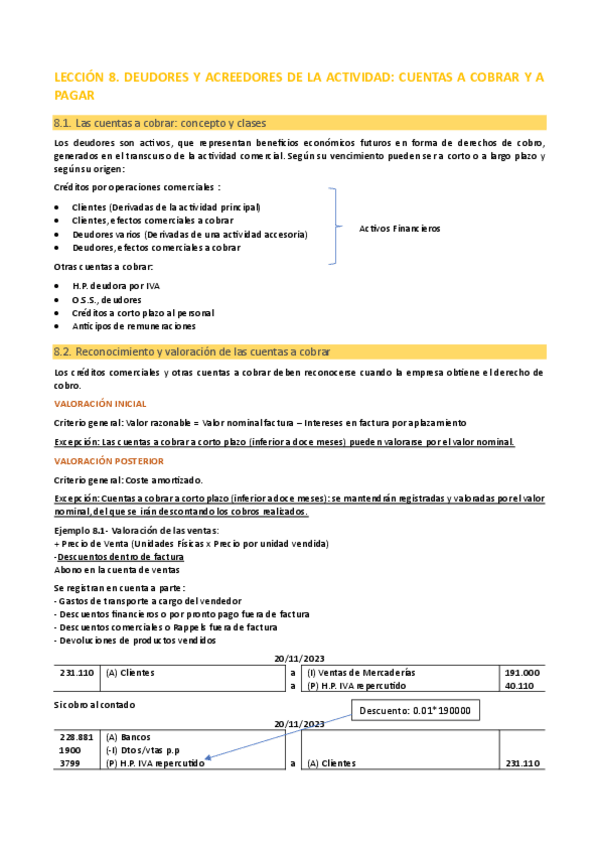 LECCIÓN 8. DEUDORES Y ACREEDORES DE LA ACTIVIDAD: CUENTAS A COBRAR Y A PAGAR

8.1. Las cuentas a cobrar: concepto y clases

Los deudores son activos, que representan beneficios económicos futuros en forma de derechos de cobro, generados en el transcurso de la actividad comercial. Según su vencimiento pueden ser a corto o a largo plazo y según su origen:

Créditos por operaciones comerciales :

- Clientes (Derivadas de la actividad principal)
- Clientes, efectos comerciales a cobrar
- Deudores varios (Derivadas de una actividad accesoria)
- Deudores, efectos comerciales a cobrar

Activos Financieros

Otras cuentas a cobrar:

- H.P. deudora por IVA
- O.S.S., deudores
- Créditos a corto plazo al personal
- Anticipos de remuneraciones

8.2. Reconocimiento y valoración de las cuentas a cobrar

Los créditos comerciales y otras cuentas a cobrar deben reconocerse cuando la empresa obtiene el derecho de cobro.

VALORACIÓN INICIAL

Criterio general: Valor razonable = Valor nominal factura – Intereses en factura por aplazamiento

Excepción: Las cuentas a cobrar a corto plazo (inferior a doce meses) pueden valorarse por el valor nominal.

VALORACIÓN POSTERIOR

Criterio general: Coste amortizado.

Excepción: Cuentas a cobrar a corto plazo (inferior a doce meses): se mantendrán registradas y valoradas por el valor nominal, del que se irán descontando los cobros realizados.

Ejemplo 8.1- Valoración de las ventas:
+ Precio de Venta (Unidades Físicas x Precio por unidad vendida)
-Descuentos dentro de factura
Abono en la cuenta de ventas

Se registran en cuenta a parte:
- Gastos de transporte a cargo del vendedor
- Descuentos financieros o por pronto pago fuera de factura
- Descuentos comerciales o Rappels fuera de factura
- Devoluciones de productos vendidos

20/11/2023

| 231.110 | (A) Clientes | a | (I) Ventas de Mercaderías | 191.000 |
|---|---|---|---|---|
| | | a | (P) H.P. IVA repercutido | 40.110 |

Si cobro al contado

Descuento: 0.01*190000

20/11/2023

| 228.881 | (A) Bancos | | | |
|---|---|---|---|---|
| 1900 | (-I) Dtos/vtas p.p | | | |
| 3799 | (P) H.P. IVA repercutido | a | (A) Clientes | 231.110 |